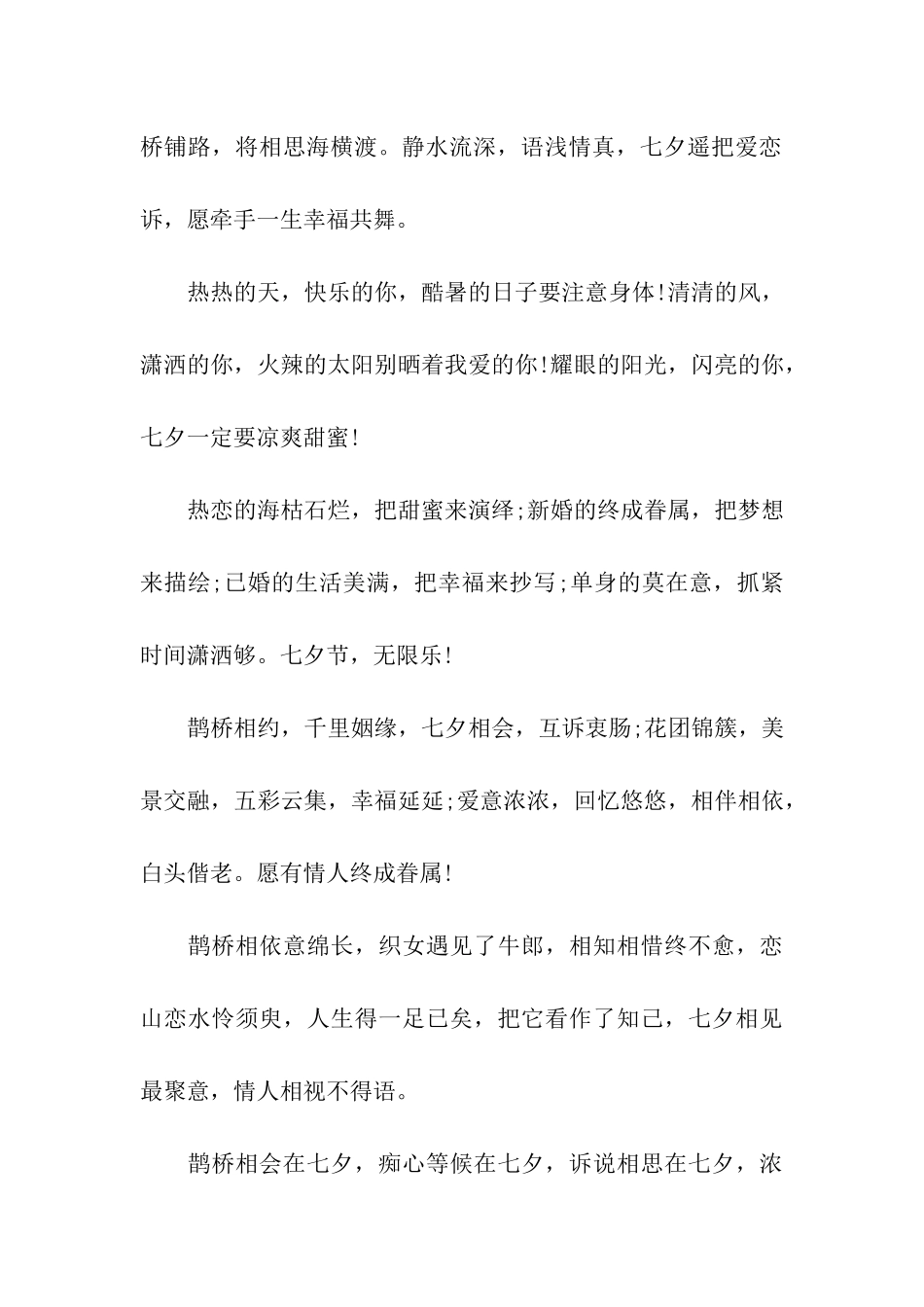 桥铺路，将相思海横渡。静水流深，语浅情真，七夕遥把爱恋诉，愿牵手一生幸福共舞。

热热的天，快乐的你，酷暑的日子要注意身体!清清的风，潇洒的你，火辣的太阳别晒着我爱的你!耀眼的阳光，闪亮的你，七夕一定要凉爽甜蜜!

热恋的海枯石烂，把甜蜜来演绎;新婚的终成眷属，把梦想来描绘;已婚的生活美满，把幸福来抄写;单身的莫在意，抓紧时间潇洒够。七夕节，无限乐!

鹊桥相约，千里姻缘，七夕相会，互诉衷肠;花团锦簇，美景交融，五彩云集，幸福延延;爱意浓浓，回忆悠悠，相伴相依，白头偕老。愿有情人终成眷属!

鹊桥相依意绵长，织女遇见了牛郎，相知相惜终不愈，恋山恋水怜须臾，人生得一足已矣，把它看作了知己，七夕相见最聚意，情人相视不得语。

鹊桥相会在七夕，痴心等候在七夕，诉说相思在七夕，浓